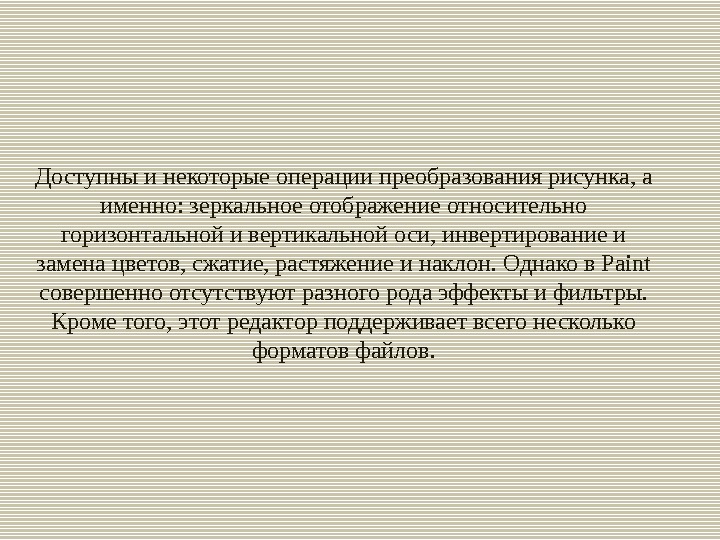 Доступны и некоторые операции преобразования рисунка, а именно: зеркальное отображение относительно горизонтальной и вертикальной оси, инвертирование и замена цветов, сжатие, растяжение и наклон. Однако в Paint совершенно отсутствуют разного рода эффекты и фильтры. Кроме того, этот редактор поддерживает всего несколько форматов файлов.